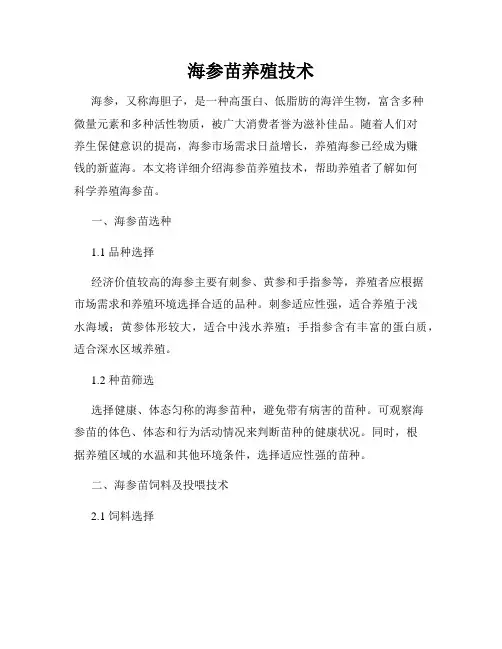 海参苗养殖技术

海参，又称海胆子，是一种高蛋白、低脂肪的海洋生物，富含多种微量元素和多种活性物质，被广大消费者誉为滋补佳品。随着人们对养生保健意识的提高，海参市场需求日益增长，养殖海参已经成为赚钱的新蓝海。本文将详细介绍海参苗养殖技术，帮助养殖者了解如何科学养殖海参苗。

一、海参苗选种

1.1 品种选择

经济价值较高的海参主要有刺参、黄参和手指参等，养殖者应根据市场需求和养殖环境选择合适的品种。刺参适应性强，适合养殖于浅水海域；黄参体形较大，适合中浅水养殖；手指参含有丰富的蛋白质，适合深水区域养殖。

1.2 种苗筛选

选择健康、体态匀称的海参苗种，避免带有病害的苗种。可观察海参苗的体色、体态和行为活动情况来判断苗种的健康状况。同时，根据养殖区域的水温和其他环境条件，选择适应性强的苗种。

二、海参苗饲料及投喂技术

2.1 饲料选择